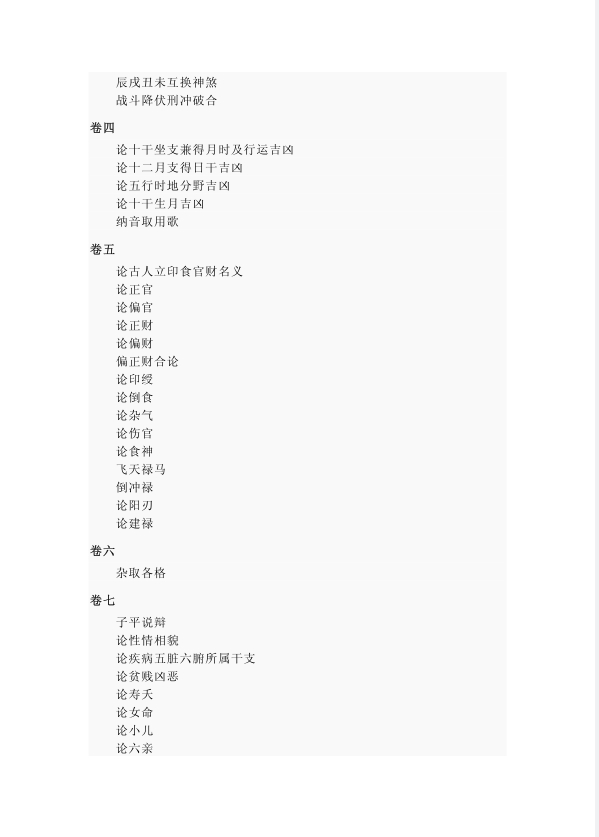 辰戌丑未互换神煞
战斗降伏刑冲破合

卷四

论十干坐支兼得月时及行运吉凶
论十二月支得日干吉凶
论五行时地分野吉凶
论十干生月吉凶
纳音取用歌

卷五

论古人立印食官财名义
论正官
论偏官
论正财
论偏财
偏正财合论
论印绶
论倒食
论杂气
论伤官
论食神
飞天禄马
倒冲禄
论阳刃
论建禄

卷六

杂取各格

卷七

子平说辩
论性情相貌
论疾病五脏六腑所属干支
论贫贱凶恶
论寿夭
论女命
论小儿
论六亲